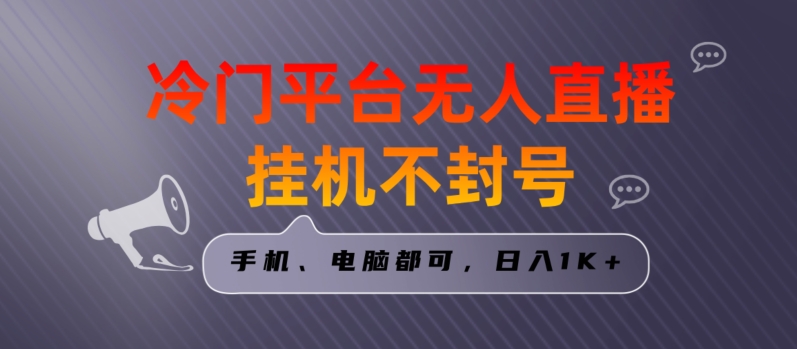 冷门平台无人直播
挂机不封号

手机、电脑都可，日入1K+